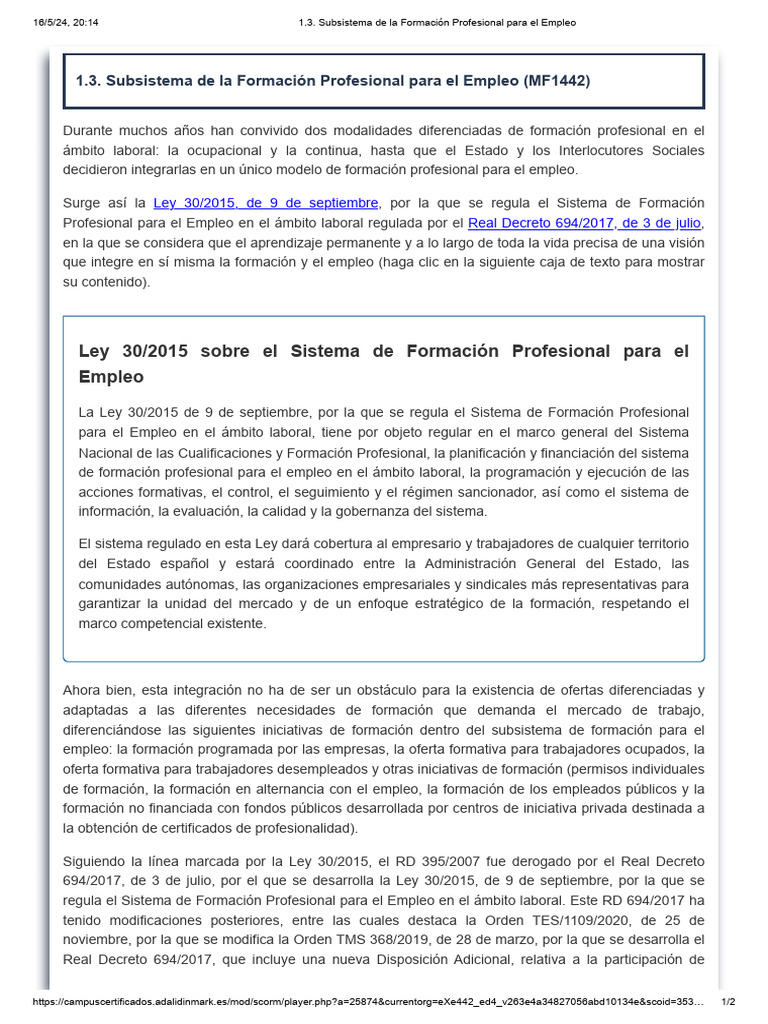 16/5/24, 20:14	1.3. Subsistema de la Formación Profesional para el Empleo

1.3. Subsistema de la Formación Profesional para el Empleo (MF1442)

Durante muchos años han convivido dos modalidades diferenciadas de formación profesional en el ámbito laboral: la ocupacional y la continua, hasta que el Estado y los Interlocutores Sociales decidieron integrarlas en un único modelo de formación profesional para el empleo.

Surge así la Ley 30/2015, de 9 de septiembre, por la que se regula el Sistema de Formación Profesional para el Empleo en el ámbito laboral regulada por el Real Decreto 694/2017, de 3 de julio, en la que se considera que el aprendizaje permanente y a lo largo de toda la vida precisa de una visión que integre en sí misma la formación y el empleo (haga clic en la siguiente caja de texto para mostrar su contenido).

Ley 30/2015 sobre el Sistema de Formación Profesional para el Empleo

La Ley 30/2015 de 9 de septiembre, por la que se regula el Sistema de Formación Profesional para el Empleo en el ámbito laboral, tiene por objeto regular en el marco general del Sistema Nacional de las Cualificaciones y Formación Profesional, la planificación y financiación del sistema de formación profesional para el empleo en el ámbito laboral, la programación y ejecución de las acciones formativas, el control, el seguimiento y el régimen sancionador, así como el sistema de información, la evaluación, la calidad y la gobernanza del sistema.

El sistema regulado en esta Ley dará cobertura al empresario y trabajadores de cualquier territorio del Estado español y estará coordinado entre la Administración General del Estado, las comunidades autónomas, las organizaciones empresariales y sindicales más representativas para garantizar la unidad del mercado y de un enfoque estratégico de la formación, respetando el marco competencial existente.

Ahora bien, esta integración no ha de ser un obstáculo para la existencia de ofertas diferenciadas y adaptadas a las diferentes necesidades de formación que demanda el mercado de trabajo, diferenciándose las siguientes iniciativas de formación dentro del subsistema de formación para el empleo: la formación programada por las empresas, la oferta formativa para trabajadores ocupados, la oferta formativa para trabajadores desempleados y otras iniciativas de formación (permisos individuales de formación, la formación en alternancia con el empleo, la formación de los empleados públicos y la formación no financiada con fondos públicos desarrollada por centros de iniciativa privada destinada a la obtención de certificados de profesionalidad).

Siguiendo la línea marcada por la Ley 30/2015, el RD 395/2007 fue derogado por el Real Decreto 694/2017, de 3 de julio, por el que se desarrolla la Ley 30/2015, de 9 de septiembre, por la que se regula el Sistema de Formación Profesional para el Empleo en el ámbito laboral. Este RD 694/2017 ha tenido modificaciones posteriores, entre las cuales destaca la Orden TES/1109/2020, de 25 de noviembre, por la que se modifica la Orden TMS 368/2019, de 28 de marzo, por la que se desarrolla el Real Decreto 694/2017, que incluye una nueva Disposición Adicional, relativa a la participación de

https://campuscertificados.adalidinmark.es/mod/scorm/player.php?a=25874&currentorg=eXe442_ed4_v263e4a34827056abd10134e&scoid=353...	1/2